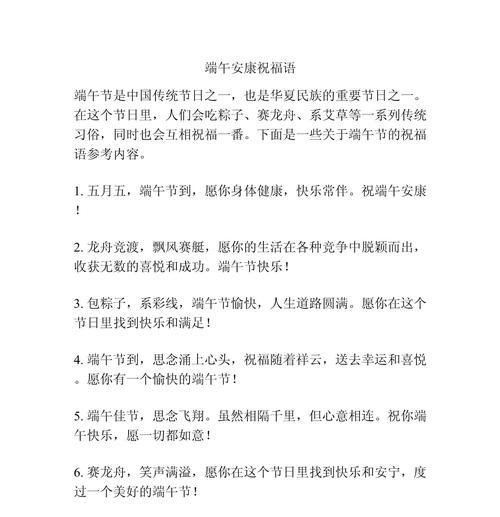 端午安康祝福语

端午节是中国传统节日之一，也是华夏民族的重要节日之一。在这个节日里，人们会吃粽子、赛龙舟、系艾草等一系列传统习俗，同时也会互相祝福一番。下面是一些关于端午节的祝福语参考内容。

1. 五月五，端午节到，愿你身体健康，快乐常伴。祝端午安康！

2. 龙舟竞渡，飘风赛艇，愿你的生活在各种竞争中脱颖而出，收获无数的喜悦和成功。端午节快乐！

3. 包粽子，系彩线，端午节愉快，人生道路圆满。愿你在这个节日里找到快乐和满足！

4. 端午节到，思念涌上心头，祝福随着祥云，送去幸运和喜悦。愿你有一个愉快的端午节！

5. 端午佳节，思念飞翔。虽然相隔千里，但心意相连。祝你端午快乐，愿一切都如意！

6. 赛龙舟，笑声满溢，愿你在这个节日里找到快乐和安宁，度过一个美好的端午节！